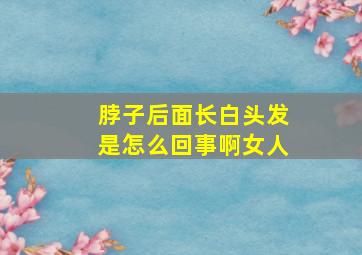 脖子后面长白头发
是怎么回事啊女人